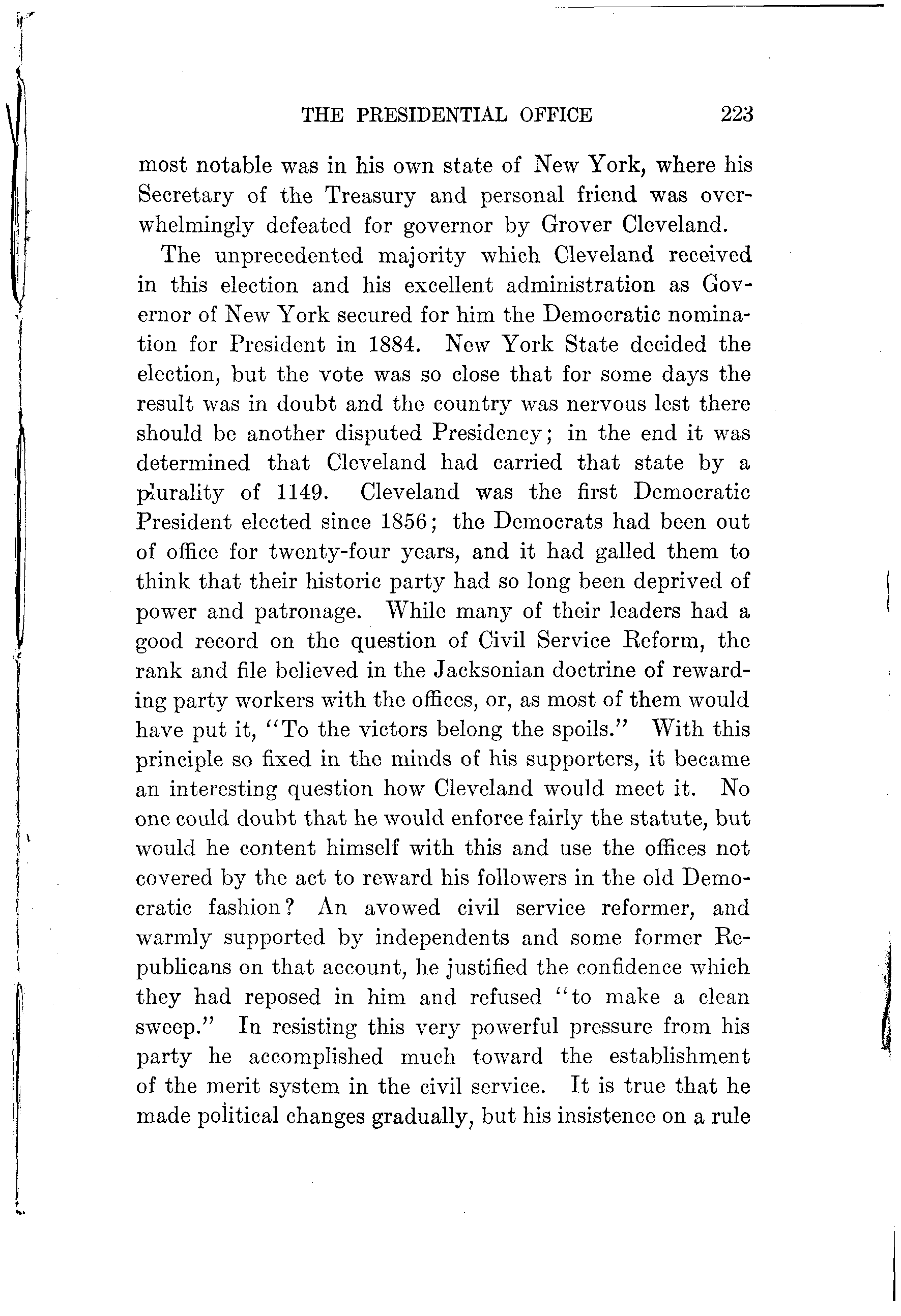 THE PRESIDENTIAL OFFICE 223

most notable was in his own state of New York, where his Secretary of the Treasury and personal friend was overwhelmingly defeated for governor by Grover Cleveland.

The unprecedented majority which Cleveland received in this election and his excellent administration as Governor of New York secured for him the Democratic nomination for President in 1884. New York State decided the election, but the vote was so close that for some days the result was in doubt and the country was nervous lest there should be another disputed Presidency; in the end it was determined that Cleveland had carried that state by a plurality of 1149. Cleveland was the first Democratic President elected since 1856; the Democrats had been out of office for twenty-four years, and it had galled them to think that their historic party had so long been deprived of power and patronage. While many of their leaders had a good record on the question of Civil Service Reform, the rank and file believed in the Jacksonian doctrine of rewarding party workers with the offices, or, as most of them would have put it, "To the victors belong the spoils." With this principle so fixed in the minds of his supporters, it became an interesting question how Cleveland would meet it. No one could doubt that he would enforce fairly the statute, but would he content himself with this and use the offices not covered by the act to reward his followers in the old Democratic fashion? An avowed civil service reformer, and warmly supported by independents and some former Republicans on that account, he justified the confidence which they had reposed in him and refused "to make a clean sweep." In resisting this very powerful pressure from his party he accomplished much toward the establishment of the merit system in the civil service. It is true that he made political changes gradually, but his insistence on a rule